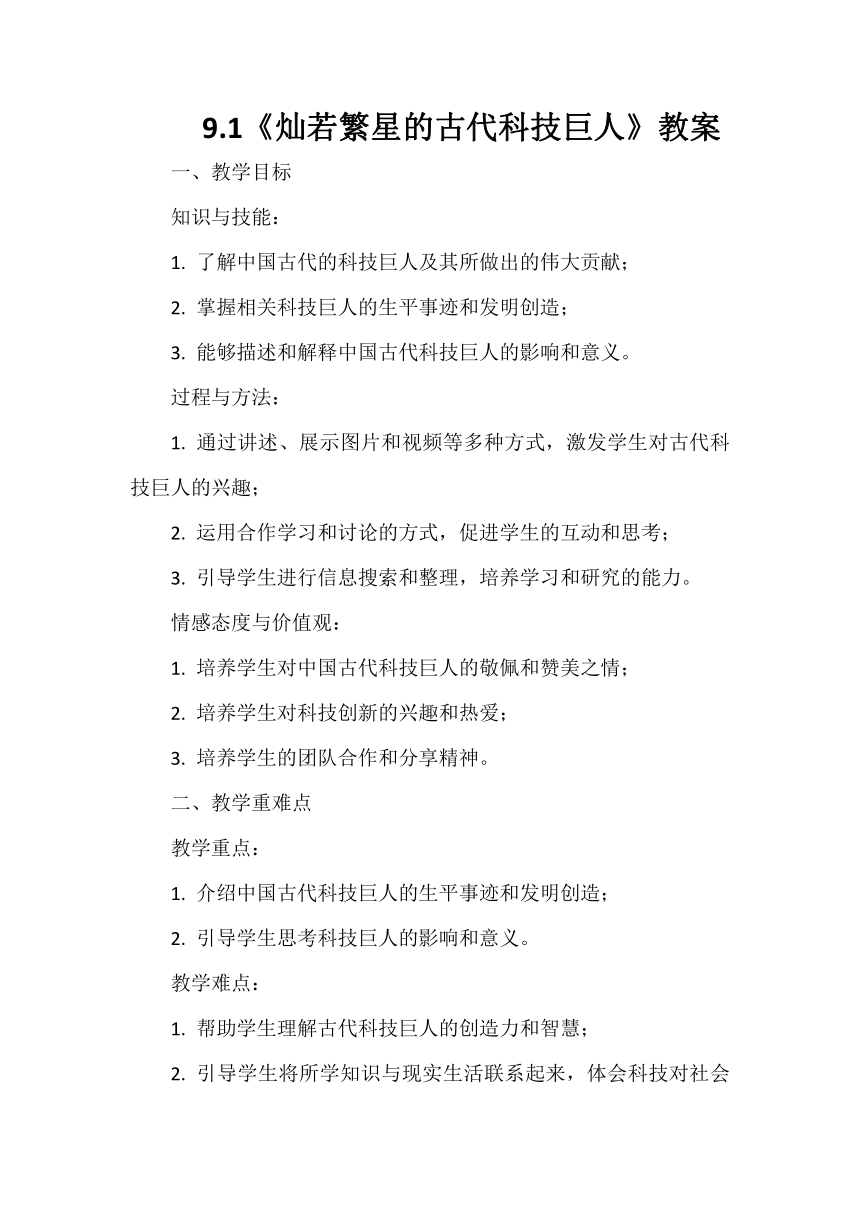 9.1《灿若繁星的古代科技巨人》教案

一、教学目标

知识与技能：

1. 了解中国古代的科技巨人及其所做出的伟大贡献；

2. 掌握相关科技巨人的生平事迹和发明创造；

3. 能够描述和解释中国古代科技巨人的影响和意义。

过程与方法：

1. 通过讲述、展示图片和视频等多种方式，激发学生对古代科技巨人的兴趣；

2. 运用合作学习和讨论的方式，促进学生的互动和思考；

3. 引导学生进行信息搜索和整理，培养学习和研究的能力。

情感态度与价值观：

1. 培养学生对中国古代科技巨人的敬佩和赞美之情；

2. 培养学生对科技创新的兴趣和热爱；

3. 培养学生的团队合作和分享精神。

二、教学重难点

教学重点：

1. 介绍中国古代科技巨人的生平事迹和发明创造；

2. 引导学生思考科技巨人的影响和意义。

教学难点：

1. 帮助学生理解古代科技巨人的创造力和智慧；

2. 引导学生将所学知识与现实生活联系起来，体会科技对社会